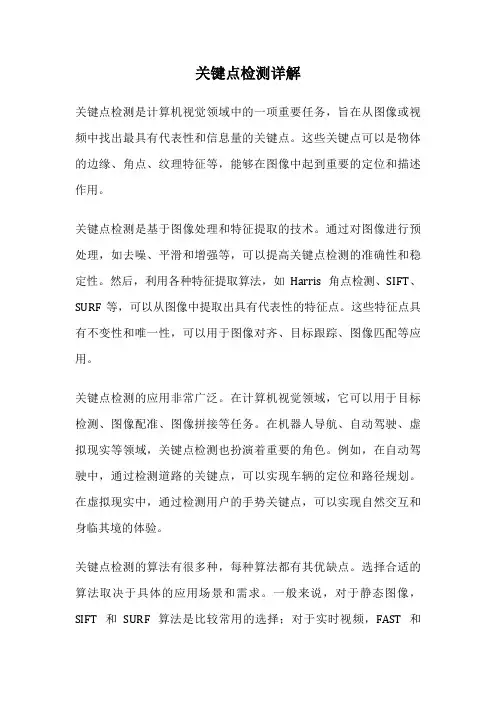 关键点检测详解

关键点检测是计算机视觉领域中的一项重要任务，旨在从图像或视频中找出最具有代表性和信息量的关键点。这些关键点可以是物体的边缘、角点、纹理特征等，能够在图像中起到重要的定位和描述作用。

关键点检测是基于图像处理和特征提取的技术。通过对图像进行预处理，如去噪、平滑和增强等，可以提高关键点检测的准确性和稳定性。然后，利用各种特征提取算法，如 Harris 角点检测、SIFT、SURF 等，可以从图像中提取出具有代表性的特征点。这些特征点具有不变性和唯一性，可以用于图像对齐、目标跟踪、图像匹配等应用。

关键点检测的应用非常广泛。在计算机视觉领域，它可以用于目标检测、图像配准、图像拼接等任务。在机器人导航、自动驾驶、虚拟现实等领域，关键点检测也扮演着重要的角色。例如，在自动驾驶中，通过检测道路的关键点，可以实现车辆的定位和路径规划。在虚拟现实中，通过检测用户的手势关键点，可以实现自然交互和身临其境的体验。

关键点检测的算法有很多种，每种算法都有其优缺点。选择合适的算法取决于具体的应用场景和需求。一般来说，对于静态图像，SIFT 和 SURF 算法是比较常用的选择；对于实时视频，FAST 和